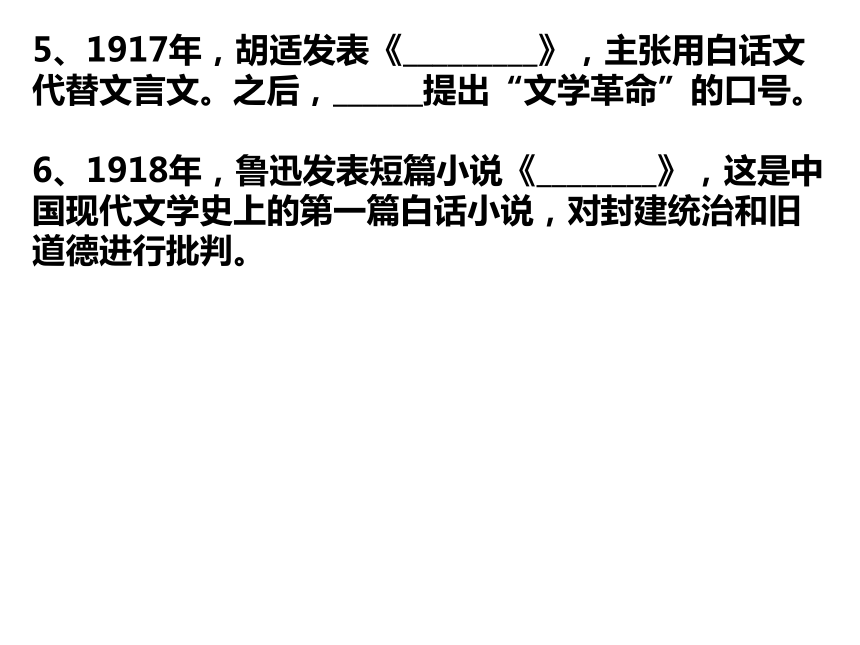 5、1917年，胡适发表《____》，主张用白话文代替文言文。之后，____提出“文学革命”的口号。

6、1918年，鲁迅发表短篇小说《____》，这是中国现代文学史上的第一篇白话小说，对封建统治和旧道德进行批判。